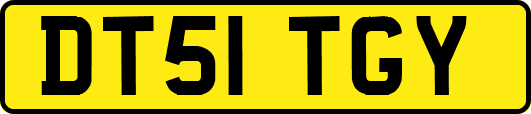 DT51 TGY